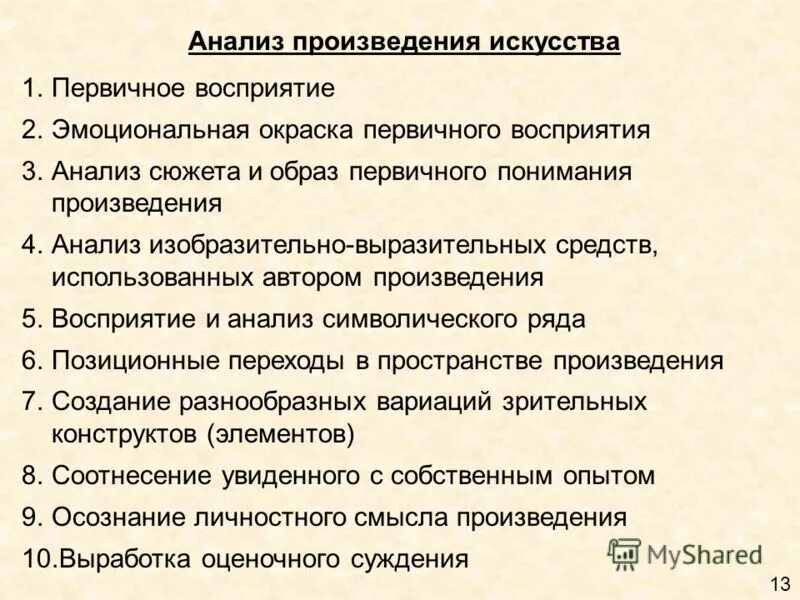 Анализ произведения искусства

1. Первичное восприятие
2. Эмоциональная окраска первичного восприятия
3. Анализ сюжета и образ первичного понимания произведения
4. Анализ изобразительно-выразительных средств, использованных автором произведения
5. Восприятие и анализ символического ряда
6. Позиционные переходы в пространстве произведения
7. Создание разнообразных вариаций зрительных конструктов (элементов)
8. Соотнесение увиденного с собственным опытом
9. Осознание личностного смысла произведения
10.Выработка оценочного суждения

MyShared

13